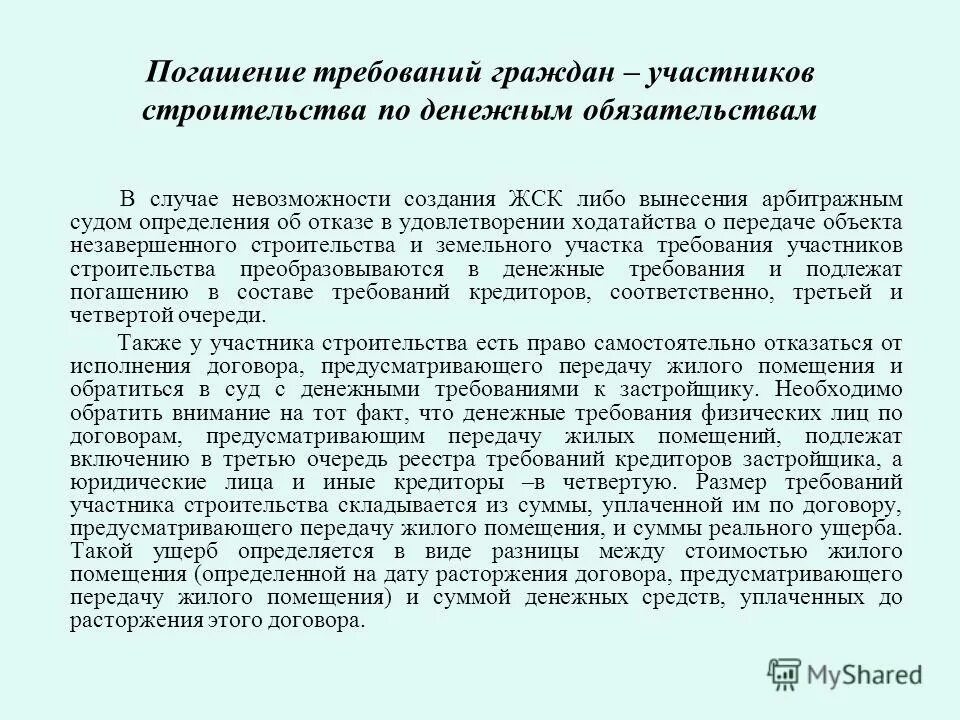 Погашение требований граждан – участников строительства по денежным обязательствам

В случае невозможности создания ЖСК либо вынесения арбитражным судом определения об отказе в удовлетворении ходатайства о передаче объекта незавершенного строительства и земельного участка требования участников строительства преобразовываются в денежные требования и подлежат погашению в составе требований кредиторов, соответственно, третьей и четвертой очереди.

Также у участника строительства есть право самостоятельно отказаться от исполнения договора, предусматривающего передачу жилого помещения и обратиться в суд с денежными требованиями к застройщику. Необходимо обратить внимание на тот факт, что денежные требования физических лиц по договорам, предусматривающим передачу жилых помещений, подлежат включению в третью очередь реестра требований кредиторов застройщика, а юридические лица и иные кредиторы –в четвертую. Размер требований участника строительства складывается из суммы, уплаченной им по договору, предусматривающего передачу жилого помещения, и суммы реального ущерба. Такой ущерб определяется в виде разницы между стоимостью жилого помещения (определенной на дату расторжения договора, предусматривающего передачу жилого помещения) и суммой денежных средств, уплаченных до расторжения этого договора.

MyShared